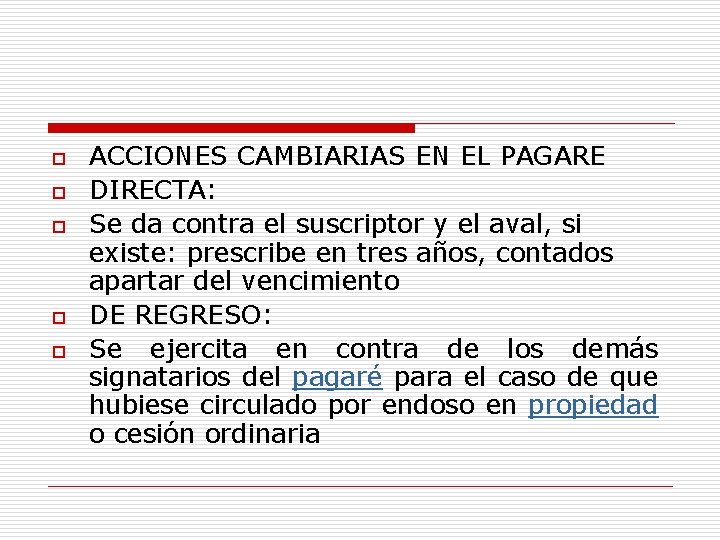 ACCIONES CAMBIARIAS EN EL PAGARE

DIRECTA:

Se da contra el suscriptor y el aval, si existe: prescribe en tres años, contados apartar del vencimiento

DE REGRESO:

Se ejercita en contra de los demás signatarios del pagaré para el caso de que hubiese circulado por endoso en propiedad o cesión ordinaria